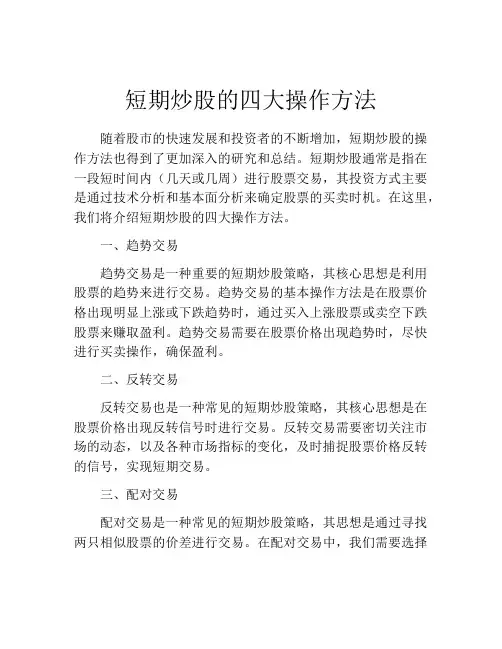 短期炒股的四大操作方法

随着股市的快速发展和投资者的不断增加，短期炒股的操作方法也得到了更加深入的研究和总结。短期炒股通常是指在一段短时间内（几天或几周）进行股票交易，其投资方式主要是通过技术分析和基本面分析来确定股票的买卖时机。在这里，我们将介绍短期炒股的四大操作方法。

一、趋势交易

趋势交易是一种重要的短期炒股策略，其核心思想是利用股票的趋势来进行交易。趋势交易的基本操作方法是在股票价格出现明显上涨或下跌趋势时，通过买入上涨股票或卖空下跌股票来赚取盈利。趋势交易需要在股票价格出现趋势时，尽快进行买卖操作，确保盈利。

二、反转交易

反转交易也是一种常见的短期炒股策略，其核心思想是在股票价格出现反转信号时进行交易。反转交易需要密切关注市场的动态，以及各种市场指标的变化，及时捕捉股票价格反转的信号，实现短期交易。

三、配对交易

配对交易是一种常见的短期炒股策略，其思想是通过寻找两只相似股票的价差进行交易。在配对交易中，我们需要选择